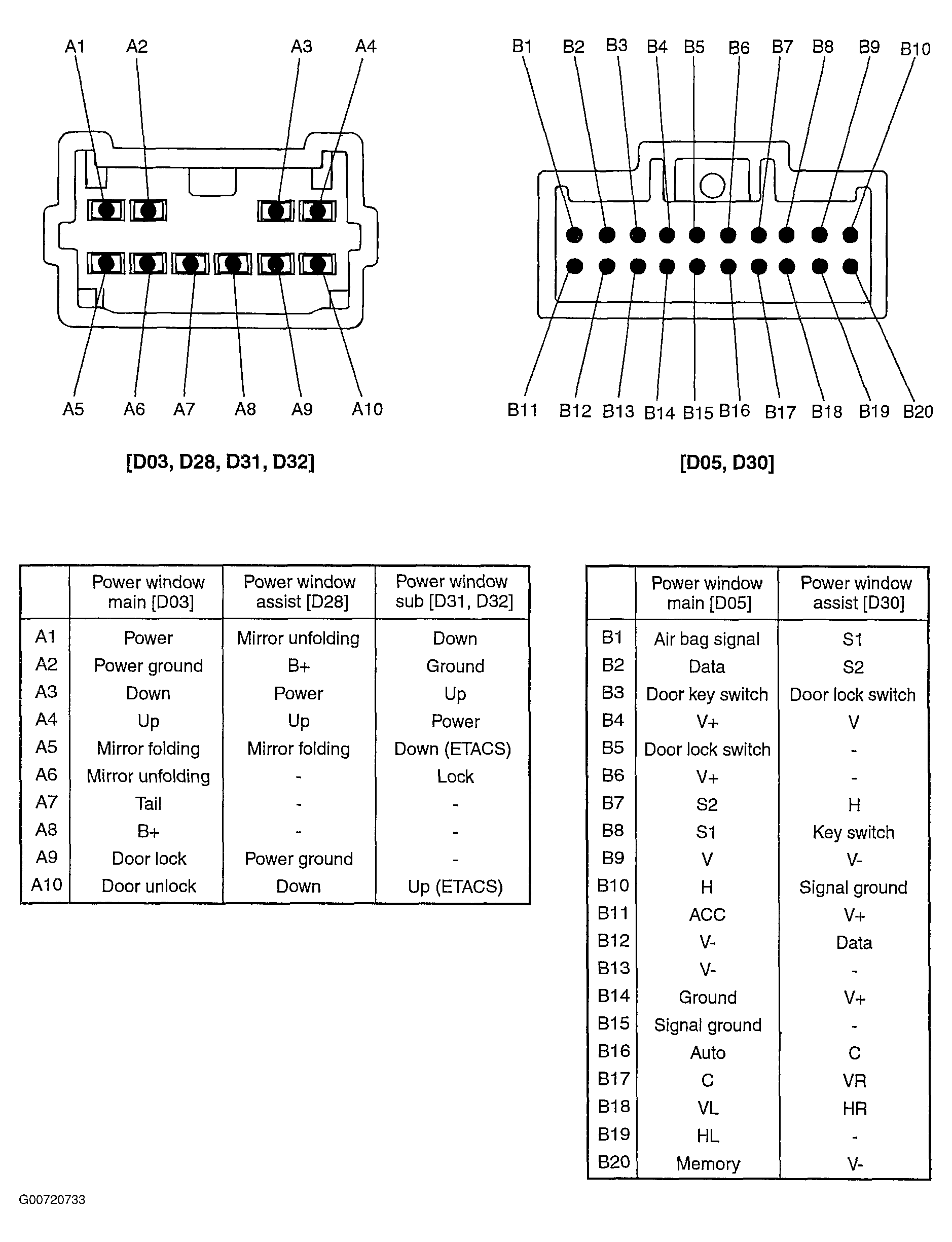 A1 A2 A3 A4

A5 A6 A7 A8 A9 A10

[D03, D28, D31, D32]

B1 B2 B3 B4 B5 B6 B7 B8 B9 B10

B11 B12 B13 B14 B15 B16 B17 B18 B19 B20

[D05, D30]

| | Power window main [D03] | Power window assist [D28] | Power window sub [D31, D32] |
|---|---|---|---|
| A1 | Power | Mirror unfolding | Down |
| A2 | Power ground | B+ | Ground |
| A3 | Down | Power | Up |
| A4 | Up | Up | Power |
| A5 | Mirror folding | Mirror folding | Down (ETACS) |
| A6 | Mirror unfolding | - | Lock |
| A7 | Tail | - | - |
| A8 | B+ | - | - |
| A9 | Door lock | Power ground | - |
| A10 | Door unlock | Down | Up (ETACS) |

| | Power window main [D05] | Power window assist [D30] |
|---|---|---|
| B1 | Air bag signal | S1 |
| B2 | Data | S2 |
| B3 | Door key switch | Door lock switch |
| B4 | V+ | V |
| B5 | Door lock switch | - |
| B6 | V+ | - |
| B7 | S2 | H |
| B8 | S1 | Key switch |
| B9 | V | V- |
| B10 | H | Signal ground |
| B11 | ACC | V+ |
| B12 | V- | Data |
| B13 | V- | - |
| B14 | Ground | V+ |
| B15 | Signal ground | - |
| B16 | Auto | C |
| B17 | C | VR |
| B18 | VL | HR |
| B19 | HL | - |
| B20 | Memory | V- |

G00720733